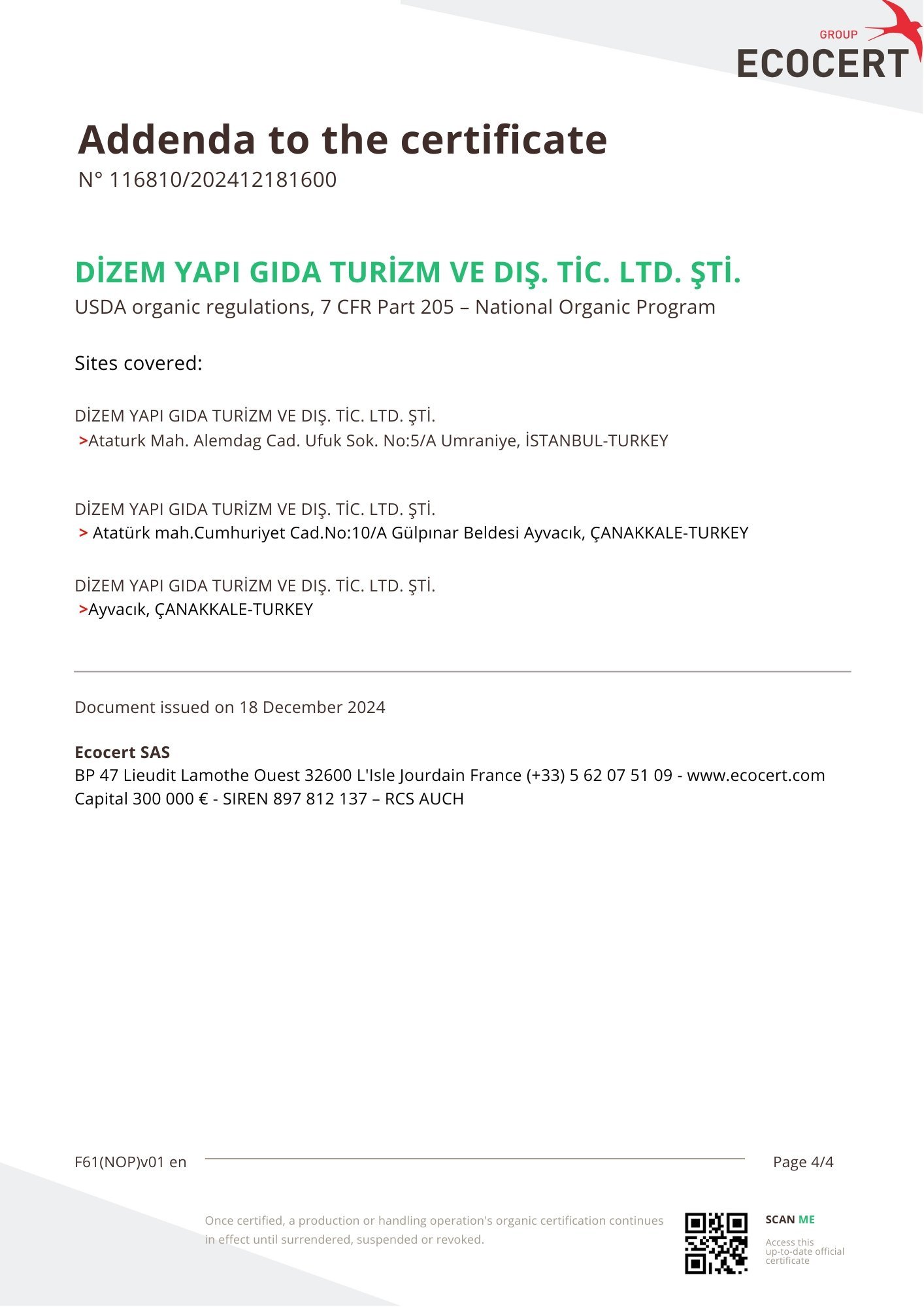 GROUP
ECOCERT

Addenda to the certificate
N° 116810/202412181600

DİZEM YAPI GIDA TURİZM VE DIŞ. TİC. LTD. ŞTİ.
USDA organic regulations, 7 CFR Part 205 – National Organic Program

Sites covered:

DİZEM YAPI GIDA TURİZM VE DIŞ. TİC. LTD. ŞTİ.
>Ataturk Mah. Alemdag Cad. Ufuk Sok. No:5/A Umraniye, İSTANBUL-TURKEY

DİZEM YAPI GIDA TURİZM VE DIŞ. TİC. LTD. ŞTİ.
> Atatürk mah.Cumhuriyet Cad.No:10/A Gülpınar Beldesi Ayvacık, ÇANAKKALE-TURKEY

DİZEM YAPI GIDA TURİZM VE DIŞ. TİC. LTD. ŞTİ.
>Ayvacık, ÇANAKKALE-TURKEY

Document issued on 18 December 2024

Ecocert SAS
BP 47 Lieudit Lamothe Ouest 32600 L'Isle Jourdain France (+33) 5 62 07 51 09 - www.ecocert.com
Capital 300 000 € - SIREN 897 812 137 – RCS AUCH

F61(NOP)v01 en

Page 4/4

Once certified, a production or handling operation's organic certification continues in effect until surrendered, suspended or revoked.

SCAN ME

Access this up-to-date official certificate